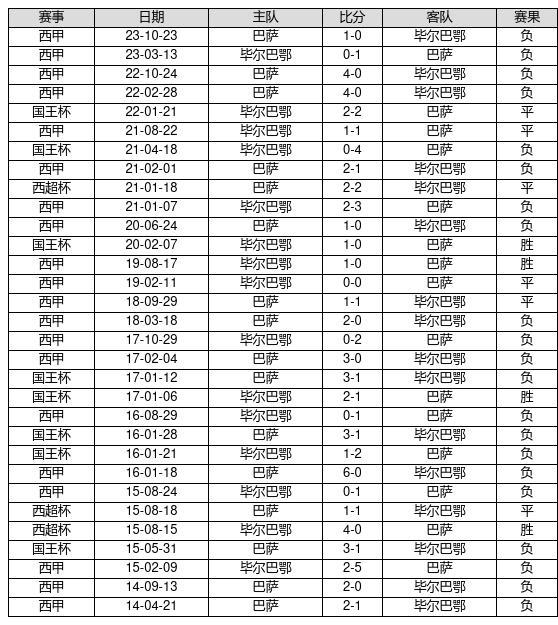 | 赛事 | 日期 | 主队 | 比分 | 客队 | 赛果 |
|---|---|---|---|---|---|
| 西甲 | 23-10-23 | 巴萨 | 1-0 | 毕尔巴鄂 | 负 |
| 西甲 | 23-03-13 | 毕尔巴鄂 | 0-1 | 巴萨 | 负 |
| 西甲 | 22-10-24 | 巴萨 | 4-0 | 毕尔巴鄂 | 负 |
| 西甲 | 22-02-28 | 巴萨 | 4-0 | 毕尔巴鄂 | 负 |
| 国王杯 | 22-01-21 | 毕尔巴鄂 | 2-2 | 巴萨 | 平 |
| 西甲 | 21-08-22 | 毕尔巴鄂 | 1-1 | 巴萨 | 平 |
| 国王杯 | 21-04-18 | 毕尔巴鄂 | 0-4 | 巴萨 | 负 |
| 西甲 | 21-02-01 | 巴萨 | 2-1 | 毕尔巴鄂 | 负 |
| 西超杯 | 21-01-18 | 巴萨 | 2-2 | 毕尔巴鄂 | 平 |
| 西甲 | 21-01-07 | 毕尔巴鄂 | 2-3 | 巴萨 | 负 |
| 西甲 | 20-06-24 | 巴萨 | 1-0 | 毕尔巴鄂 | 负 |
| 国王杯 | 20-02-07 | 毕尔巴鄂 | 1-0 | 巴萨 | 胜 |
| 西甲 | 19-08-17 | 毕尔巴鄂 | 1-0 | 巴萨 | 胜 |
| 西甲 | 19-02-11 | 毕尔巴鄂 | 0-0 | 巴萨 | 平 |
| 西甲 | 18-09-29 | 巴萨 | 1-1 | 毕尔巴鄂 | 平 |
| 西甲 | 18-03-18 | 巴萨 | 2-0 | 毕尔巴鄂 | 负 |
| 西甲 | 17-10-29 | 毕尔巴鄂 | 0-2 | 巴萨 | 负 |
| 西甲 | 17-02-04 | 巴萨 | 3-0 | 毕尔巴鄂 | 负 |
| 国王杯 | 17-01-12 | 巴萨 | 3-1 | 毕尔巴鄂 | 负 |
| 国王杯 | 17-01-06 | 毕尔巴鄂 | 2-1 | 巴萨 | 胜 |
| 西甲 | 16-08-29 | 毕尔巴鄂 | 0-1 | 巴萨 | 负 |
| 国王杯 | 16-01-28 | 巴萨 | 3-1 | 毕尔巴鄂 | 负 |
| 国王杯 | 16-01-21 | 毕尔巴鄂 | 1-2 | 巴萨 | 负 |
| 西甲 | 16-01-18 | 巴萨 | 6-0 | 毕尔巴鄂 | 负 |
| 西甲 | 15-08-24 | 毕尔巴鄂 | 0-1 | 巴萨 | 负 |
| 西超杯 | 15-08-18 | 巴萨 | 1-1 | 毕尔巴鄂 | 平 |
| 西超杯 | 15-08-15 | 毕尔巴鄂 | 4-0 | 巴萨 | 胜 |
| 国王杯 | 15-05-31 | 巴萨 | 3-1 | 毕尔巴鄂 | 负 |
| 西甲 | 15-02-09 | 毕尔巴鄂 | 2-5 | 巴萨 | 负 |
| 西甲 | 14-09-13 | 巴萨 | 2-0 | 毕尔巴鄂 | 负 |
| 西甲 | 14-04-21 | 巴萨 | 2-1 | 毕尔巴鄂 | 负 |